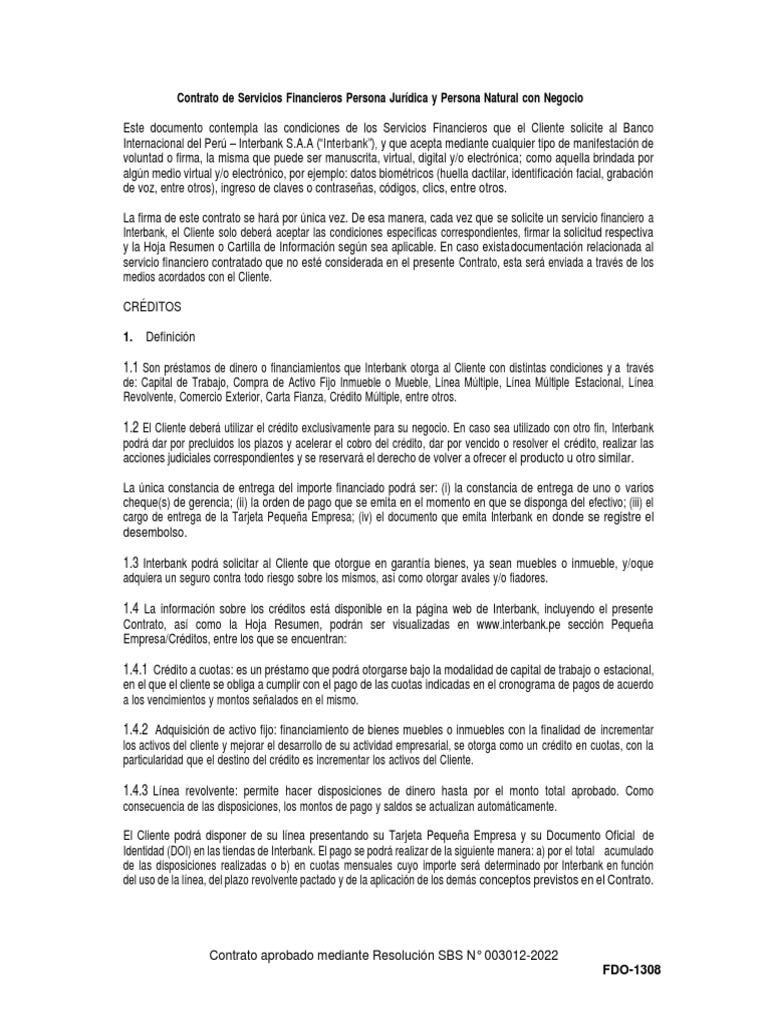 Contrato de Servicios Financieros Persona Jurídica y Persona Natural con Negocio

Este documento contempla las condiciones de los Servicios Financieros que el Cliente solicite al Banco Internacional del Perú – Interbank S.A.A ("Interbank"), y que acepta mediante cualquier tipo de manifestación de voluntad o firma, la misma que puede ser manuscrita, virtual, digital y/o electrónica; como aquella brindada por algún medio virtual y/o electrónico, por ejemplo: datos biométricos (huella dactilar, identificación facial, grabación de voz, entre otros), ingreso de claves o contraseñas, códigos, clics, entre otros.

La firma de este contrato se hará por única vez. De esa manera, cada vez que se solicite un servicio financiero a Interbank, el Cliente solo deberá aceptar las condiciones específicas correspondientes, firmar la solicitud respectiva y la Hoja Resumen o Cartilla de Información según sea aplicable. En caso existadocumentación relacionada al servicio financiero contratado que no esté considerada en el presente Contrato, esta será enviada a través de los medios acordados con el Cliente.

CRÉDITOS

1. Definición

1.1 Son préstamos de dinero o financiamientos que Interbank otorga al Cliente con distintas condiciones y a través de: Capital de Trabajo, Compra de Activo Fijo Inmueble o Mueble, Línea Múltiple, Línea Múltiple Estacional, Línea Revolvente, Comercio Exterior, Carta Fianza, Crédito Múltiple, entre otros.

1.2 El Cliente deberá utilizar el crédito exclusivamente para su negocio. En caso sea utilizado con otro fin, Interbank podrá dar por precluidos los plazos y acelerar el cobro del crédito, dar por vencido o resolver el crédito, realizar las acciones judiciales correspondientes y se reservará el derecho de volver a ofrecer el producto u otro similar.

La única constancia de entrega del importe financiado podrá ser: (i) la constancia de entrega de uno o varios cheque(s) de gerencia; (ii) la orden de pago que se emita en el momento en que se disponga del efectivo; (iii) el cargo de entrega de la Tarjeta Pequeña Empresa; (iv) el documento que emita Interbank en donde se registre el desembolso.

1.3 Interbank podrá solicitar al Cliente que otorgue en garantía bienes, ya sean muebles o inmueble, y/oque adquiera un seguro contra todo riesgo sobre los mismos, así como otorgar avales y/o fiadores.

1.4 La información sobre los créditos está disponible en la página web de Interbank, incluyendo el presente Contrato, así como la Hoja Resumen, podrán ser visualizadas en www.interbank.pe sección Pequeña Empresa/Créditos, entre los que se encuentran:

1.4.1 Crédito a cuotas: es un préstamo que podrá otorgarse bajo la modalidad de capital de trabajo o estacional, en el que el cliente se obliga a cumplir con el pago de las cuotas indicadas en el cronograma de pagos de acuerdo a los vencimientos y montos señalados en el mismo.

1.4.2 Adquisición de activo fijo: financiamiento de bienes muebles o inmuebles con la finalidad de incrementar los activos del cliente y mejorar el desarrollo de su actividad empresarial, se otorga como un crédito en cuotas, con la particularidad que el destino del crédito es incrementar los activos del Cliente.

1.4.3 Línea revolvente: permite hacer disposiciones de dinero hasta por el monto total aprobado. Como consecuencia de las disposiciones, los montos de pago y saldos se actualizan automáticamente.

El Cliente podrá disponer de su línea presentando su Tarjeta Pequeña Empresa y su Documento Oficial de Identidad (DOI) en las tiendas de Interbank. El pago se podrá realizar de la siguiente manera: a) por el total acumulado de las disposiciones realizadas o b) en cuotas mensuales cuyo importe será determinado por Interbank en función del uso de la línea, del plazo revolvente pactado y de la aplicación de los demás conceptos previstos en el Contrato.

Contrato aprobado mediante Resolución SBS N° 003012-2022

FDO-1308